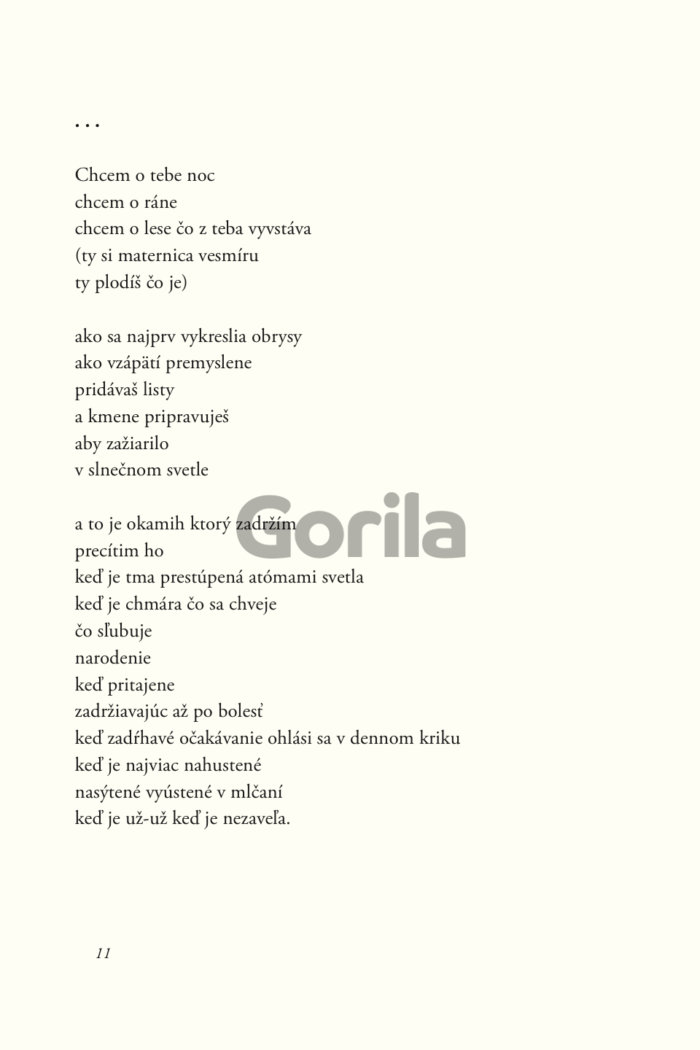 ...

Chcem o tebe noc
chcem o ráne
chcem o lese čo z teba vyvstáva
(ty si maternica vesmíru
ty plodíš čo je)

ako sa najprv vykreslia obrysy
ako vzápätí premyslene
pridávaš listy
a kmene pripravuješ
aby zažiarilo
v slnečnom svetle

a to je okamih ktorý zadržím
precítim ho
keď je tma prestúpená atómami svetla
keď je chmára čo sa chveje
čo sľubuje
narodenie
keď pritajene
zadržiavajúc až po bolesť
keď zadŕhavé očakávanie ohlási sa v dennom kriku
keď je najviac nahustené
nasýtené vyústené v mlčaní
keď je už-už keď je nezaveľa.

Gorila

11